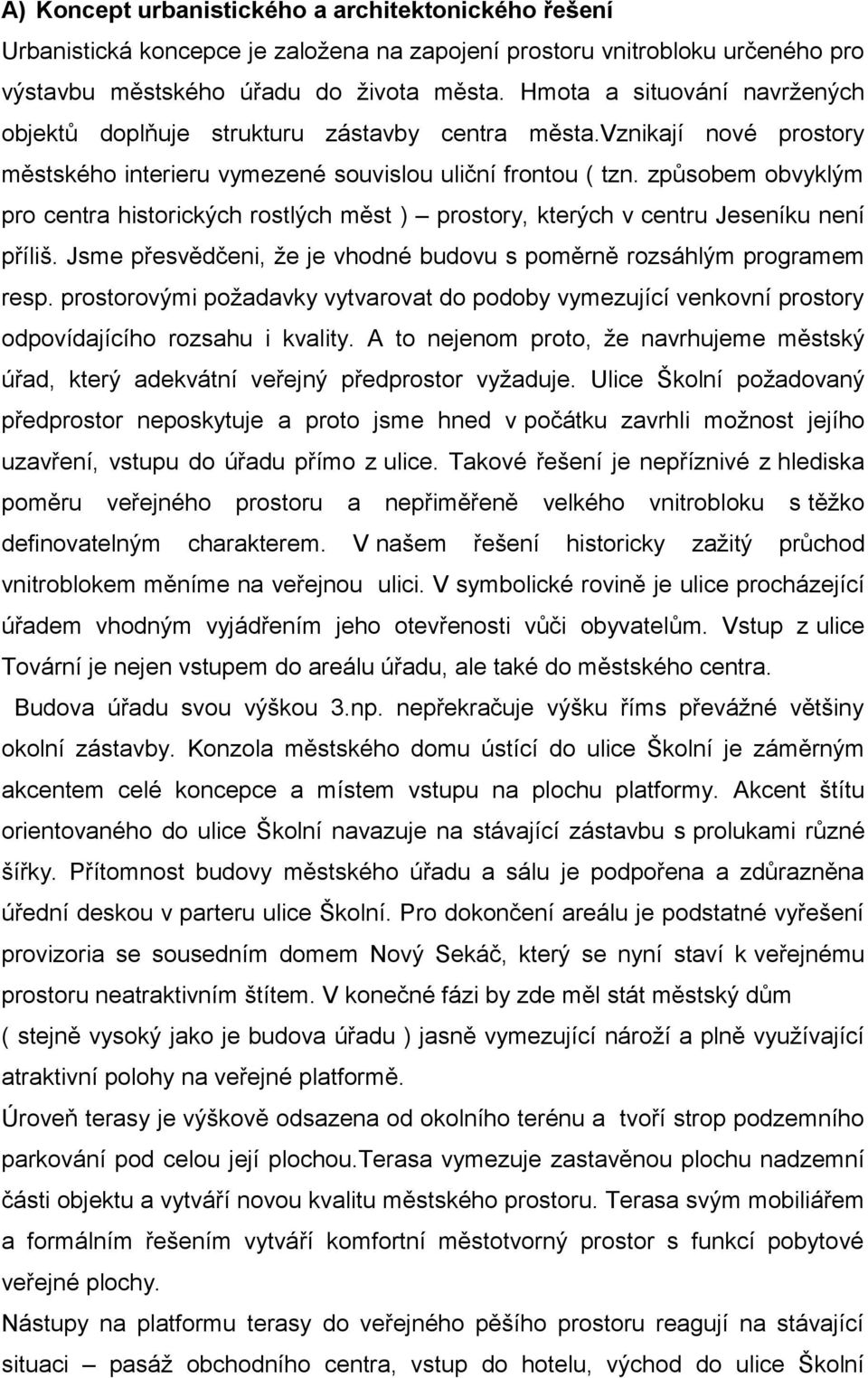 A) Koncept urbanistického a architektonického řešení

Urbanistická koncepce je založena na zapojení prostoru vnitrobloku určeného pro výstavbu městského úřadu do života města. Hmota a situování navržených objektů doplňuje strukturu zástavby centra města.vznikají nové prostory městského interieru vymezené souvislou uliční frontou ( tzn. způsobem obvyklým pro centra historických rostlých měst ) – prostory, kterých v centru Jeseníku není příliš. Jsme přesvědčeni, že je vhodné budovu s poměrně rozsáhlým programem resp. prostorovými požadavky vytvarovat do podoby vymezující venkovní prostory odpovídajícího rozsahu i kvality. A to nejenom proto, že navrhujeme městský úřad, který adekvátní veřejný předprostor vyžaduje. Ulice Školní požadovaný předprostor neposkytuje a proto jsme hned v počátku zavrhli možnost jejího uzavření, vstupu do úřadu přímo z ulice. Takové řešení je nepříznivé z hlediska poměru veřejného prostoru a nepřiměřeně velkého vnitrobloku s těžko definovatelným charakterem. V našem řešení historicky zažitý průchod vnitroblokem měníme na veřejnou ulici. V symbolické rovině je ulice procházející úřadem vhodným vyjádřením jeho otevřenosti vůči obyvatelům. Vstup z ulice Tovární je nejen vstupem do areálu úřadu, ale také do městského centra.

Budova úřadu svou výškou 3.np. nepřekračuje výšku říms převážné většiny okolní zástavby. Konzola městského domu ústící do ulice Školní je záměrným akcentem celé koncepce a místem vstupu na plochu platformy. Akcent štítu orientovaného do ulice Školní navazuje na stávající zástavbu s prolukami různé šířky. Přítomnost budovy městského úřadu a sálu je podpořena a zdůrazněna úřední deskou v parteru ulice Školní. Pro dokončení areálu je podstatné vyřešení provizoria se sousedním domem Nový Sekáč, který se nyní staví k veřejnému prostoru neatraktivním štítem. V konečné fázi by zde měl stát městský dům ( stejně vysoký jako je budova úřadu ) jasně vymezující nároží a plně využívající atraktivní polohy na veřejné platformě.

Úroveň terasy je výškově odsazena od okolního terénu a tvoří strop podzemního parkování pod celou její plochou.Terasa vymezuje zastavěnou plochu nadzemní části objektu a vytváří novou kvalitu městského prostoru. Terasa svým mobiliářem a formálním řešením vytváří komfortní městotvorný prostor s funkcí pobytové veřejné plochy.

Nástupy na platformu terasy do veřejného pěšího prostoru reagují na stávající situaci – pasáž obchodního centra, vstup do hotelu, východ do ulice Školní